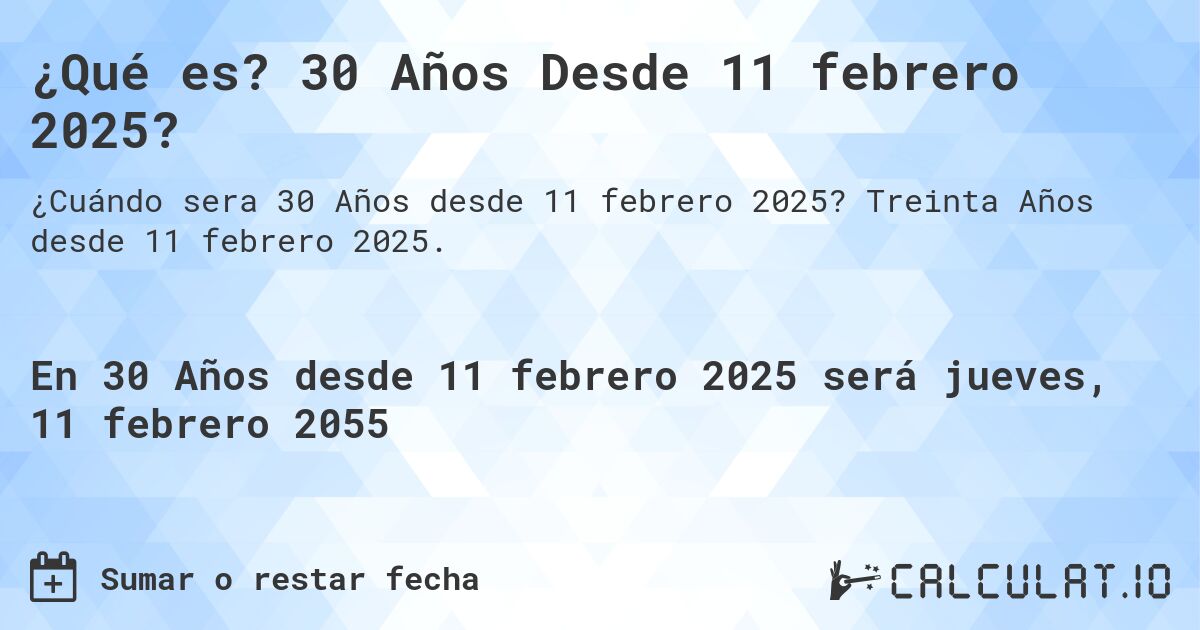 ¿Qué es? 30 Años Desde 11 febrero 2025?

¿Cuándo sera 30 Años desde 11 febrero 2025? Treinta Años desde 11 febrero 2025.

En 30 Años desde 11 febrero 2025 será jueves, 11 febrero 2055

Sumar o restar fecha

CALCULAT.IO